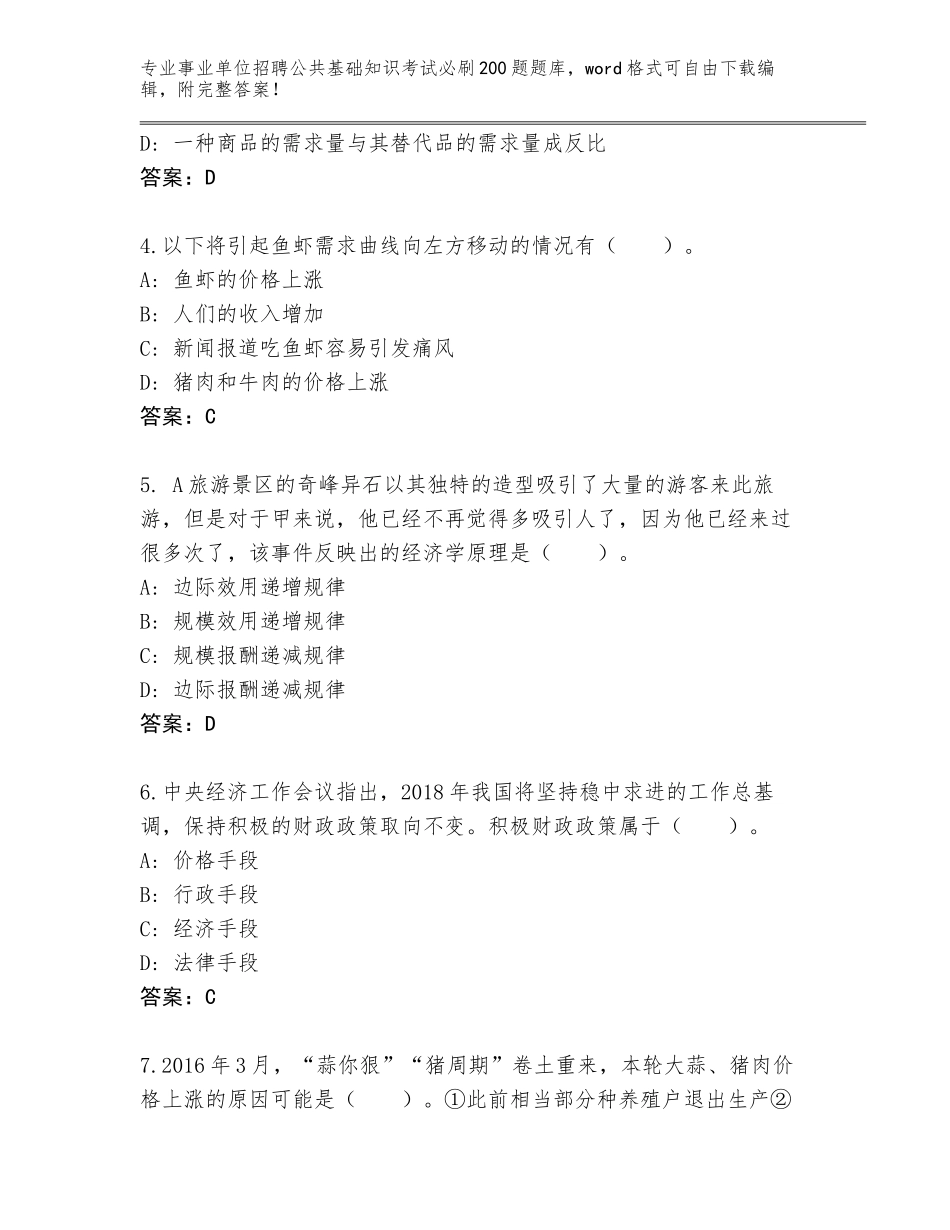 专业事业单位招聘公共基础知识考试必刷200题题库，word格式可自由下载编辑，附完整答案！

D：一种商品的需求量与其替代品的需求量成反比
答案：D

4.以下将引起鱼虾需求曲线向左方移动的情况有（　　）。
A：鱼虾的价格上涨
B：人们的收入增加
C：新闻报道吃鱼虾容易引发痛风
D：猪肉和牛肉的价格上涨
答案：C

5. A旅游景区的奇峰异石以其独特的造型吸引了大量的游客来此旅游，但是对于甲来说，他已经不再觉得多吸引人了，因为他已经来过很多次了，该事件反映出的经济学原理是（　　）。
A：边际效用递增规律
B：规模效用递增规律
C：规模报酬递减规律
D：边际报酬递减规律
答案：D

6.中央经济工作会议指出，2018年我国将坚持稳中求进的工作总基调，保持积极的财政政策取向不变。积极财政政策属于（　　）。
A：价格手段
B：行政手段
C：经济手段
D：法律手段
答案：C

7.2016年3月，“蒜你狠”“猪周期”卷土重来，本轮大蒜、猪肉价格上涨的原因可能是（　　）。①此前相当部分种养殖户退出生产②